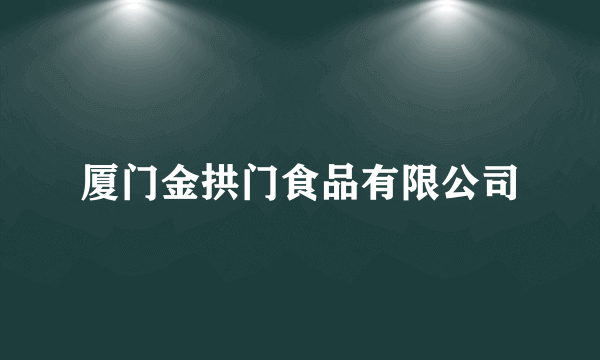 厦门金拱门食品有限公司